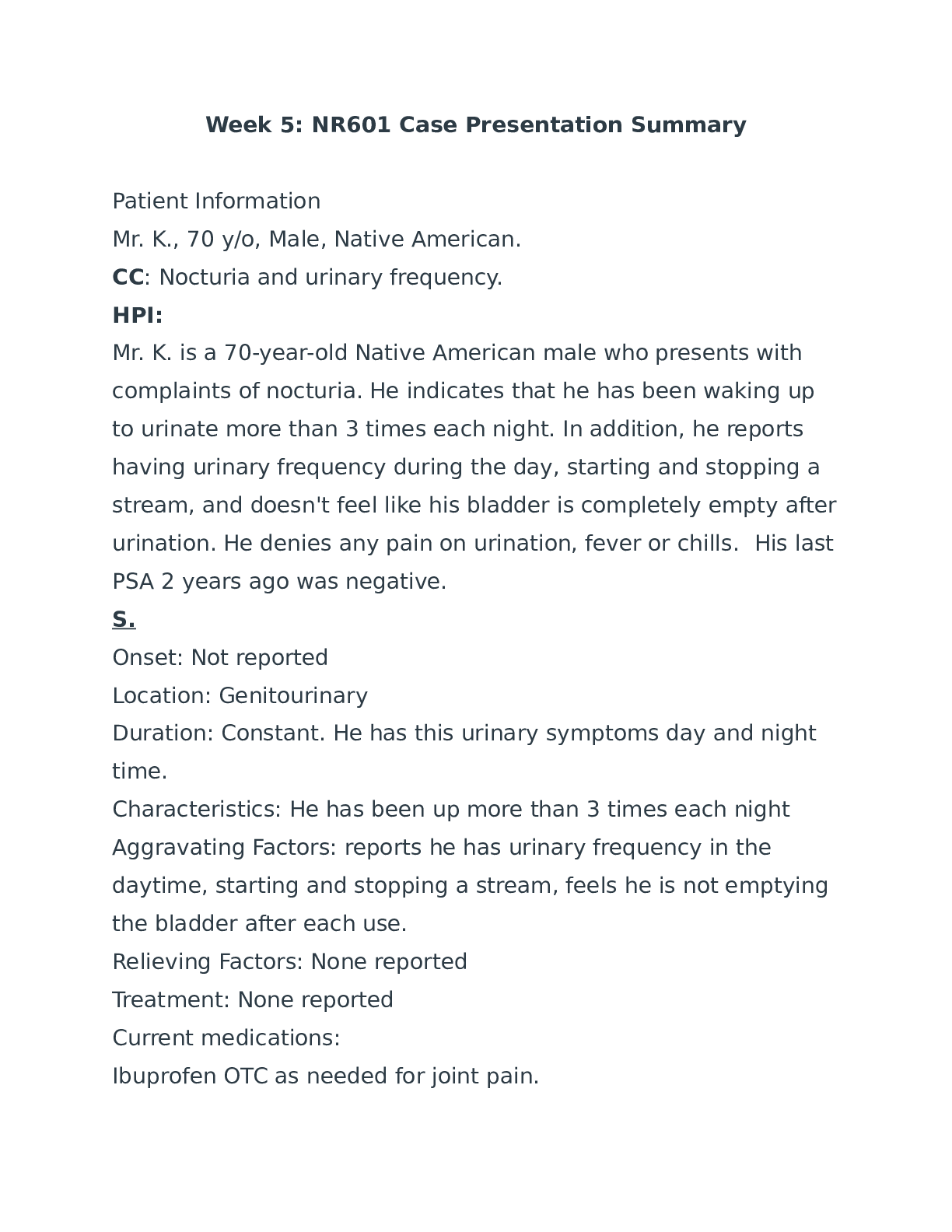 Week 5: NR601 Case Presentation Summary

Patient Information
Mr. K., 70 y/o, Male, Native American.
CC: Nocturia and urinary frequency.
HPI:
Mr. K. is a 70-year-old Native American male who presents with complaints of nocturia. He indicates that he has been waking up to urinate more than 3 times each night. In addition, he reports having urinary frequency during the day, starting and stopping a stream, and doesn't feel like his bladder is completely empty after urination. He denies any pain on urination, fever or chills. His last PSA 2 years ago was negative.
S.
Onset: Not reported
Location: Genitourinary
Duration: Constant. He has this urinary symptoms day and night time.
Characteristics: He has been up more than 3 times each night
Aggravating Factors: reports he has urinary frequency in the daytime, starting and stopping a stream, feels he is not emptying the bladder after each use.
Relieving Factors: None reported
Treatment: None reported
Current medications:
Ibuprofen OTC as needed for joint pain.